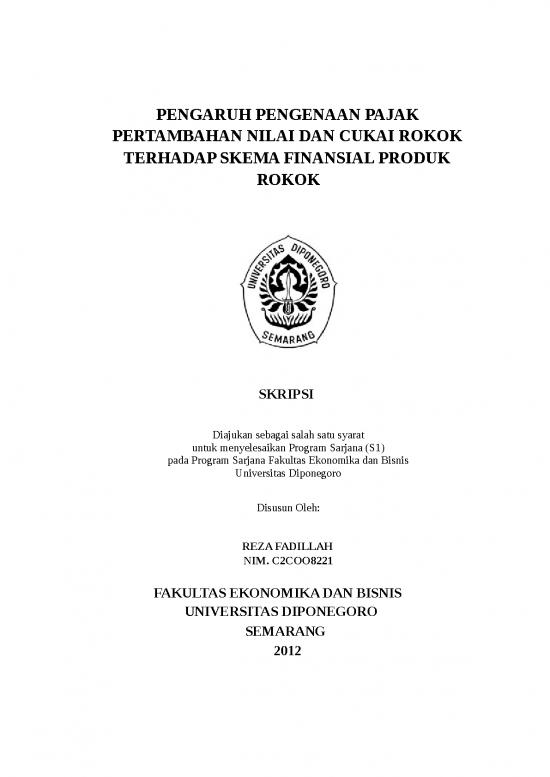 PENGARUH PENGENAAN PAJAK PERTAMBAHAN NILAI DAN CUKAI ROKOK TERHADAP SKEMA FINANSIAL PRODUK ROKOK

UNIVERSITAS DIPONEGORO
SEMARANG

SKRIPSI

Diajukan sebagai salah satu syarat
untuk menyelesaikan Program Sarjana (S1)
pada Program Sarjana Fakultas Ekonomika dan Bisnis
Universitas Diponegoro

Disusun Oleh:

REZA FADILLAH
NIM. C2COO8221

FAKULTAS EKONOMIKA DAN BISNIS
UNIVERSITAS DIPONEGORO
SEMARANG
2012